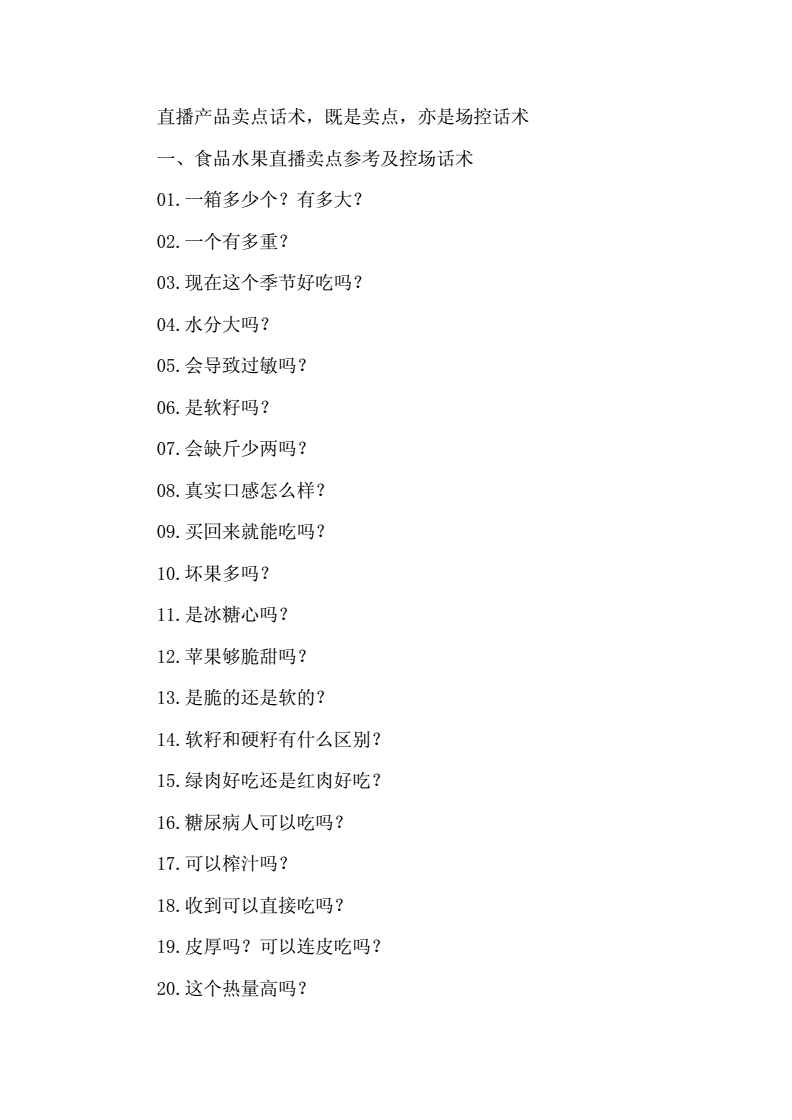 直播产品卖点话术，既是卖点，亦是场控话术

一、食品水果直播卖点参考及控场话术

01.一箱多少个？有多大？

02.一个有多重？

03.现在这个季节好吃吗？

04.水分大吗？

05.会导致过敏吗？

06.是软籽吗？

07.会缺斤少两吗？

08.真实口感怎么样？

09.买回来就能吃吗？

10.坏果多吗？

11.是冰糖心吗？

12.苹果够脆甜吗？

13.是脆的还是软的？

14.软籽和硬籽有什么区别？

15.绿肉好吃还是红肉好吃？

16.糖尿病人可以吃吗？

17.可以榨汁吗？

18.收到可以直接吃吗？

19.皮厚吗？可以连皮吃吗？

20.这个热量高吗？